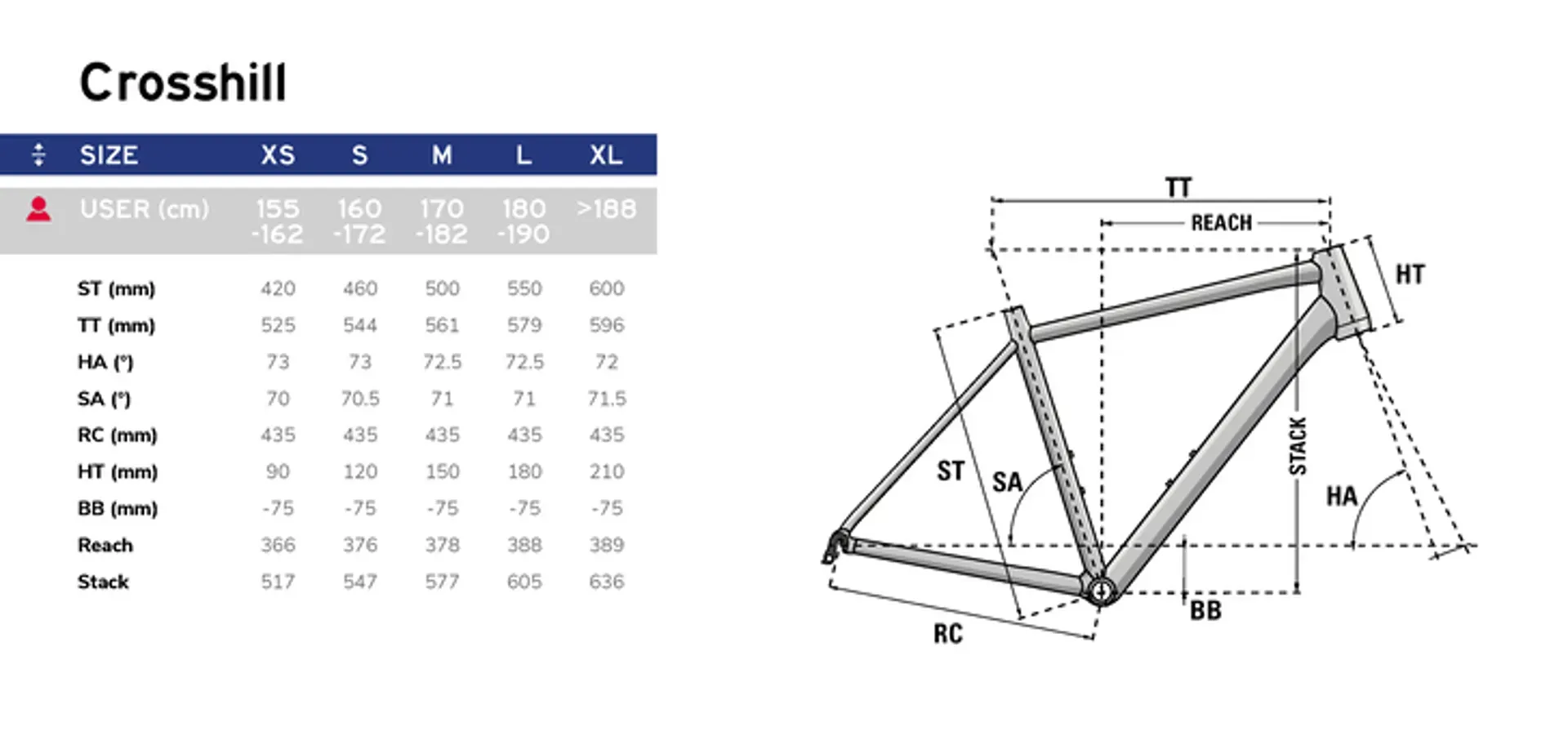 Crosshill

| SIZE | XS | S | M | L | XL |
|---|---|---|---|---|---|
| USER (cm) | 155 -162 | 160 -172 | 170 -182 | 180 -190 | >188 |
| ST (mm) | 420 | 460 | 500 | 550 | 600 |
| TT (mm) | 525 | 544 | 561 | 579 | 596 |
| HA (°) | 73 | 73 | 72.5 | 72.5 | 72 |
| SA (°) | 70 | 70.5 | 71 | 71 | 71.5 |
| RC (mm) | 435 | 435 | 435 | 435 | 435 |
| HT (mm) | 90 | 120 | 150 | 180 | 210 |
| BB (mm) | -75 | -75 | -75 | -75 | -75 |
| Reach | 366 | 376 | 378 | 388 | 389 |
| Stack | 517 | 547 | 577 | 605 | 636 |

TT
REACH
HT
ST
SA
STACK
HA
BB
RC